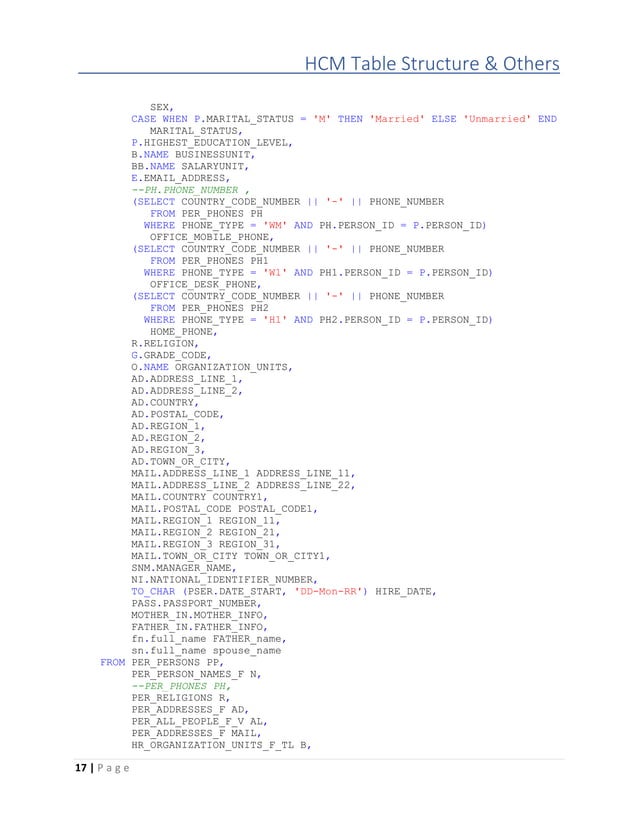 HCM Table Structure & Others

SEX,
CASE WHEN P.MARITAL_STATUS = 'M' THEN 'Married' ELSE 'Unmarried' END
MARITAL_STATUS,
P.HIGHEST_EDUCATION_LEVEL,
B.NAME BUSINESSUNIT,
BB.NAME SALARYUNIT,
E.EMAIL_ADDRESS,
--PH.PHONE_NUMBER ,
(SELECT COUNTRY_CODE_NUMBER || '-' || PHONE_NUMBER
FROM PER_PHONES PH
WHERE PHONE_TYPE = 'WM' AND PH.PERSON_ID = P.PERSON_ID)
OFFICE_MOBILE_PHONE,
(SELECT COUNTRY_CODE_NUMBER || '-' || PHONE_NUMBER
FROM PER_PHONES PH1
WHERE PHONE_TYPE = 'W1' AND PH1.PERSON_ID = P.PERSON_ID)
OFFICE_DESK_PHONE,
(SELECT COUNTRY_CODE_NUMBER || '-' || PHONE_NUMBER
FROM PER_PHONES PH2
WHERE PHONE_TYPE = 'H1' AND PH2.PERSON_ID = P.PERSON_ID)
HOME_PHONE,
R.RELIGION,
G.GRADE_CODE,
O.NAME ORGANIZATION_UNITS,
AD.ADDRESS_LINE_1,
AD.ADDRESS_LINE_2,
AD.COUNTRY,
AD.POSTAL_CODE,
AD.REGION_1,
AD.REGION_2,
AD.REGION_3,
AD.TOWN_OR_CITY,
MAIL.ADDRESS_LINE_1 ADDRESS_LINE_11,
MAIL.ADDRESS_LINE_2 ADDRESS_LINE_22,
MAIL.COUNTRY COUNTRY1,
MAIL.POSTAL_CODE POSTAL_CODE1,
MAIL.REGION_1 REGION_11,
MAIL.REGION_2 REGION_21,
MAIL.REGION_3 REGION_31,
MAIL.TOWN_OR_CITY TOWN_OR_CITY1,
SNM.MANAGER_NAME,
NI.NATIONAL_IDENTIFIER_NUMBER,
TO_CHAR (PSER.DATE_START, 'DD-Mon-RR') HIRE_DATE,
PASS.PASSPORT_NUMBER,
MOTHER_IN.MOTHER_INFO,
FATHER_IN.FATHER_INFO,
fn.full_name FATHER_name,
sn.full_name spouse_name
FROM PER_PERSONS PP,
PER_PERSON_NAMES_F N,
--PER_PHONES PH,
PER_RELIGIONS R,
PER_ADDRESSES_F AD,
PER_ALL_PEOPLE_F_V AL,
PER_ADDRESSES_F MAIL,
HR_ORGANIZATION_UNITS_F_TL B,

17 | Page